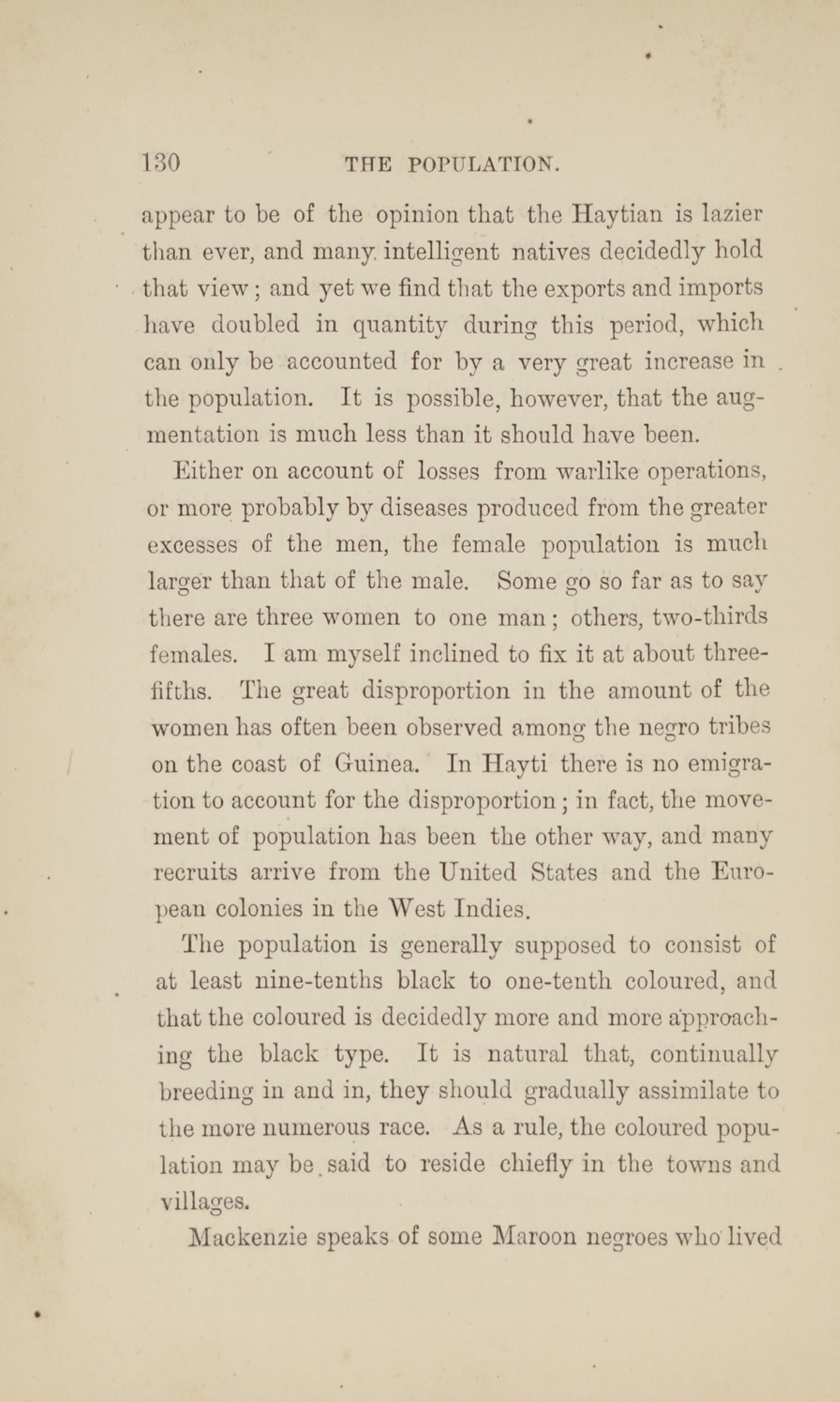 130 THE POPULATION.

appear to be of the opinion that the Haytian is lazier than ever, and many intelligent natives decidedly hold that view; and yet we find that the exports and imports have doubled in quantity during this period, which can only be accounted for by a very great increase in the population. It is possible, however, that the augmentation is much less than it should have been.

Either on account of losses from warlike operations, or more probably by diseases produced from the greater excesses of the men, the female population is much larger than that of the male. Some go so far as to say there are three women to one man; others, two-thirds females. I am myself inclined to fix it at about three-fifths. The great disproportion in the amount of the women has often been observed among the negro tribes on the coast of Guinea. In Hayti there is no emigration to account for the disproportion; in fact, the movement of population has been the other way, and many recruits arrive from the United States and the European colonies in the West Indies.

The population is generally supposed to consist of at least nine-tenths black to one-tenth coloured, and that the coloured is decidedly more and more approaching the black type. It is natural that, continually breeding in and in, they should gradually assimilate to the more numerous race. As a rule, the coloured population may be said to reside chiefly in the towns and villages.

Mackenzie speaks of some Maroon negroes who lived